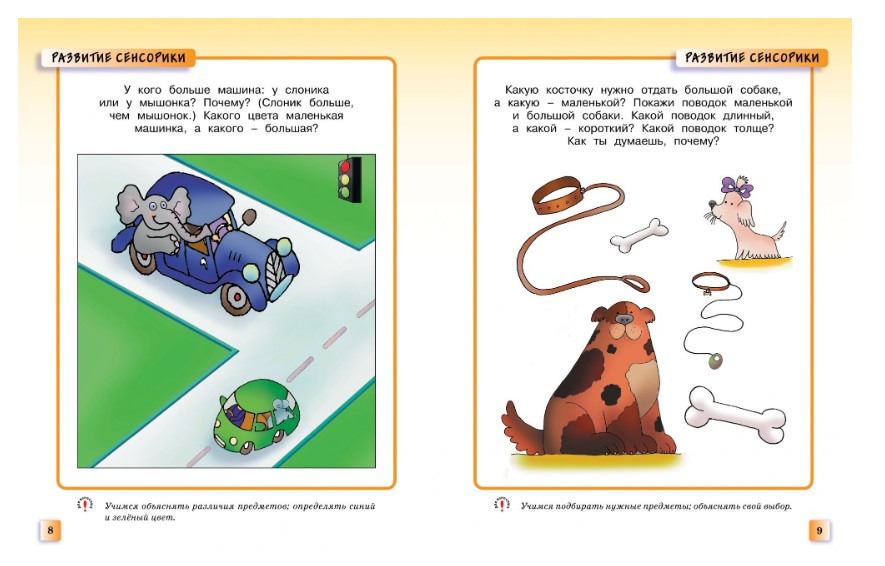 РАЗВИТИЕ СЕНСОРИКИ

У кого больше машина: у слоника или у мышонка? Почему? (Слоник больше, чем мышонок.) Какого цвета маленькая машинка, а какого – большая?

Учимся объяснять различия предметов; определять синий и зелёный цвет.

8

РАЗВИТИЕ СЕНСОРИКИ

Какую косточку нужно отдать большой собаке, а какую – маленькой? Покажи поводок маленькой и большой собаки. Какой поводок длинный, а какой – короткий? Какой поводок толще? Как ты думаешь, почему?

Учимся подбирать нужные предметы; объяснять свой выбор.

9